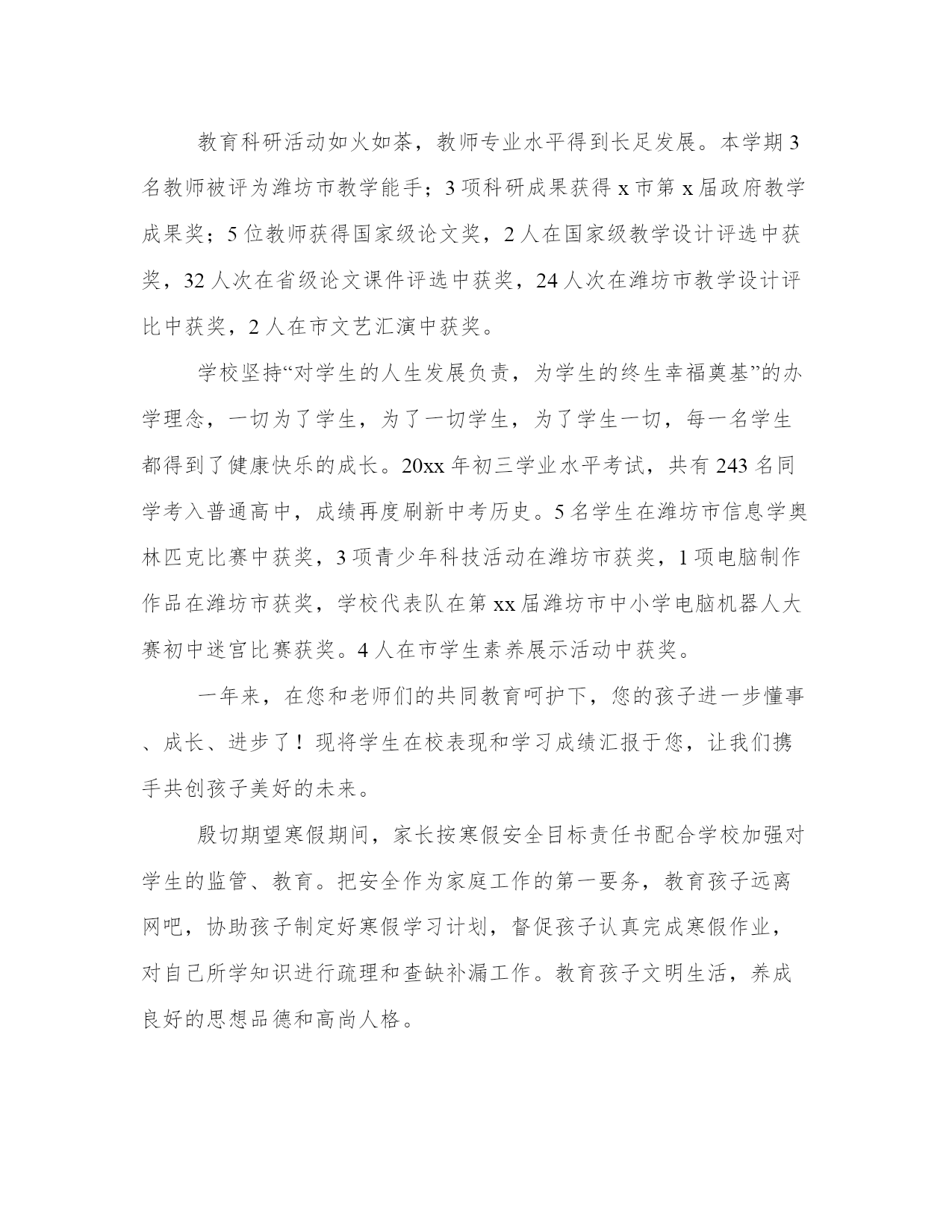 教育科研活动如火如荼，教师专业水平得到长足发展。本学期3名教师被评为潍坊市教学能手；3项科研成果获得x市第x届政府教学成果奖；5位教师获得国家级论文奖，2人在国家级教学设计评选中获奖，32人次在省级论文课件评选中获奖，24人次在潍坊市教学设计评比中获奖，2人在市文艺汇演中获奖。

学校坚持“对学生的人生发展负责，为学生的终生幸福奠基”的办学理念，一切为了学生，为了一切学生，为了学生一切，每一名学生都得到了健康快乐的成长。20xx年初三学业水平考试，共有243名同学考入普通高中，成绩再度刷新中考历史。5名学生在潍坊市信息学奥林匹克比赛中获奖，3项青少年科技活动在潍坊市获奖，1项电脑制作作品在潍坊市获奖，学校代表队在第xx届潍坊市中小学电脑机器人大赛初中迷宫比赛获奖。4人在市学生素养展示活动中获奖。

一年来，在您和老师们的共同教育呵护下，您的孩子进一步懂事、成长、进步了！现将学生在校表现和学习成绩汇报于您，让我们携手共创孩子美好的未来。

殷切期望寒假期间，家长按寒假安全目标责任书配合学校加强对学生的监管、教育。把安全作为家庭工作的第一要务，教育孩子远离网吧，协助孩子制定好寒假学习计划，督促孩子认真完成寒假作业，对自己所学知识进行疏理和查缺补漏工作。教育孩子文明生活，养成良好的思想品德和高尚人格。